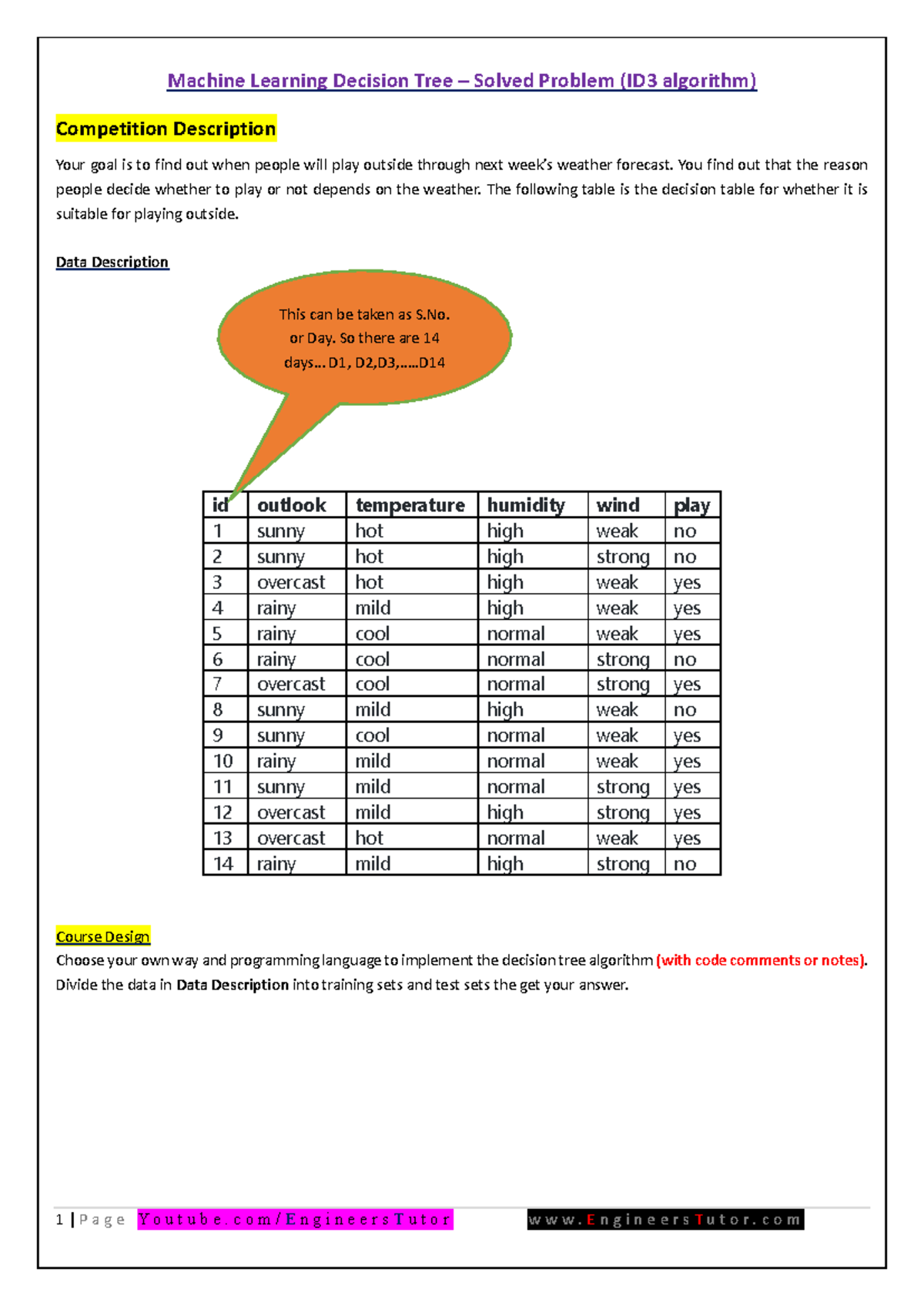 Machine Learning Decision Tree – Solved Problem (ID3 algorithm)

Competition Description

Your goal is to find out when people will play outside through next week's weather forecast. You find out that the reason people decide whether to play or not depends on the weather. The following table is the decision table for whether it is suitable for playing outside.

Data Description

This can be taken as S.No. or Day. So there are 14 days... D1, D2,D3,.....D14

| id | outlook | temperature | humidity | wind | play |
|---|---|---|---|---|---|
| 1 | sunny | hot | high | weak | no |
| 2 | sunny | hot | high | strong | no |
| 3 | overcast | hot | high | weak | yes |
| 4 | rainy | mild | high | weak | yes |
| 5 | rainy | cool | normal | weak | yes |
| 6 | rainy | cool | normal | strong | no |
| 7 | overcast | cool | normal | strong | yes |
| 8 | sunny | mild | high | weak | no |
| 9 | sunny | cool | normal | weak | yes |
| 10 | rainy | mild | normal | weak | yes |
| 11 | sunny | mild | normal | strong | yes |
| 12 | overcast | mild | high | strong | yes |
| 13 | overcast | hot | normal | weak | yes |
| 14 | rainy | mild | high | strong | no |

Course Design

Choose your own way and programming language to implement the decision tree algorithm (with code comments or notes). Divide the data in Data Description into training sets and test sets the get your answer.

1 | Page Youtube.com/EngineersTutor www.EngineersTutor.com